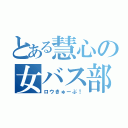 とある慧心の女バス部
ロウきゅーぶ！